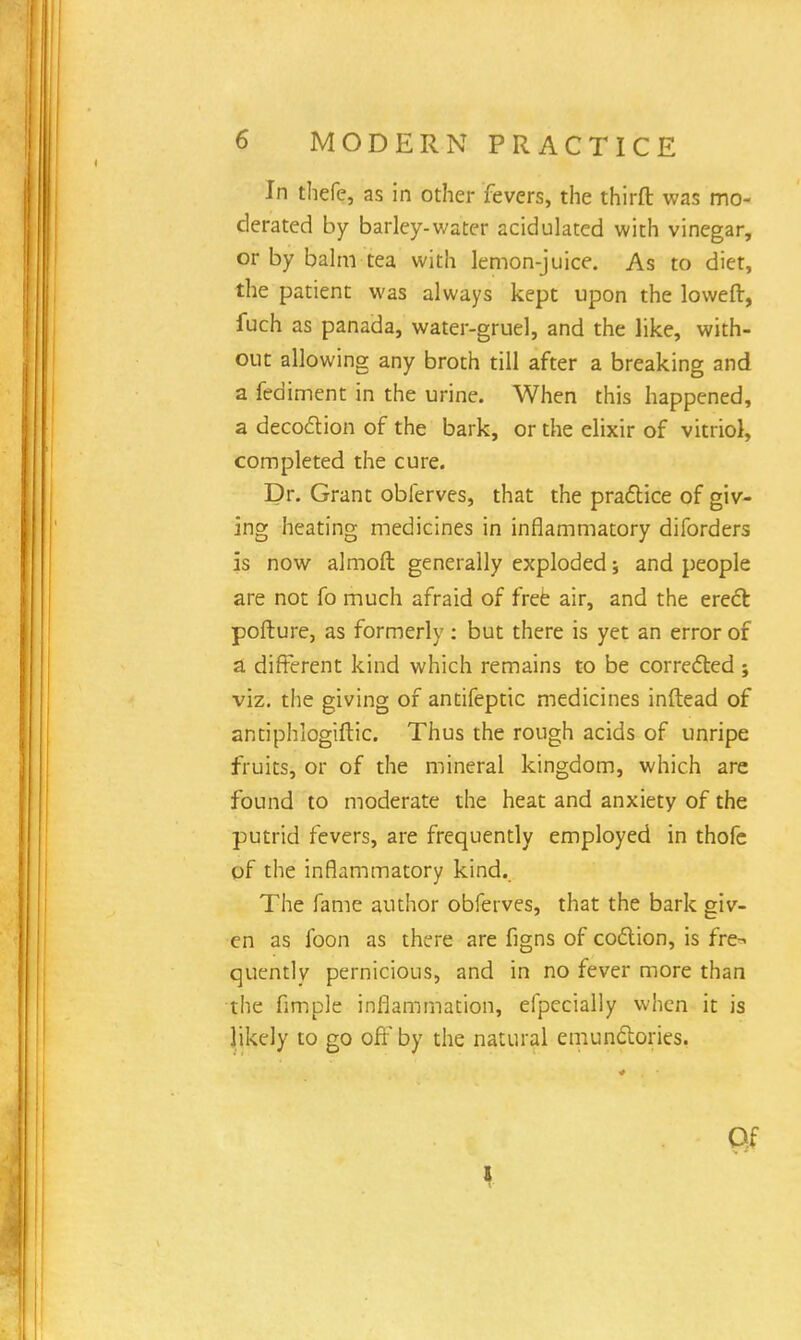 6 MODERN PRACTICE

In thefe, as in other fevers, the thirft was moderated by barley-water acidulated with vinegar, or by balm tea with lemon-juice. As to diet, the patient was always kept upon the loweft, fuch as panada, water-gruel, and the like, without allowing any broth till after a breaking and a fediment in the urine. When this happened, a decoction of the bark, or the elixir of vitriol, completed the cure.

Dr. Grant obferves, that the practice of giving heating medicines in inflammatory diforders is now almoft generally exploded; and people are not fo much afraid of free air, and the erect pofture, as formerly: but there is yet an error of a different kind which remains to be corrected; viz. the giving of antifeptic medicines inftead of antiphlogiftic. Thus the rough acids of unripe fruits, or of the mineral kingdom, which are found to moderate the heat and anxiety of the putrid fevers, are frequently employed in thofe of the inflammatory kind.

The fame author obferves, that the bark given as foon as there are figns of coction, is frequently pernicious, and in no fever more than the fimple inflammation, efpecially when it is likely to go off by the natural emunctories.

Of